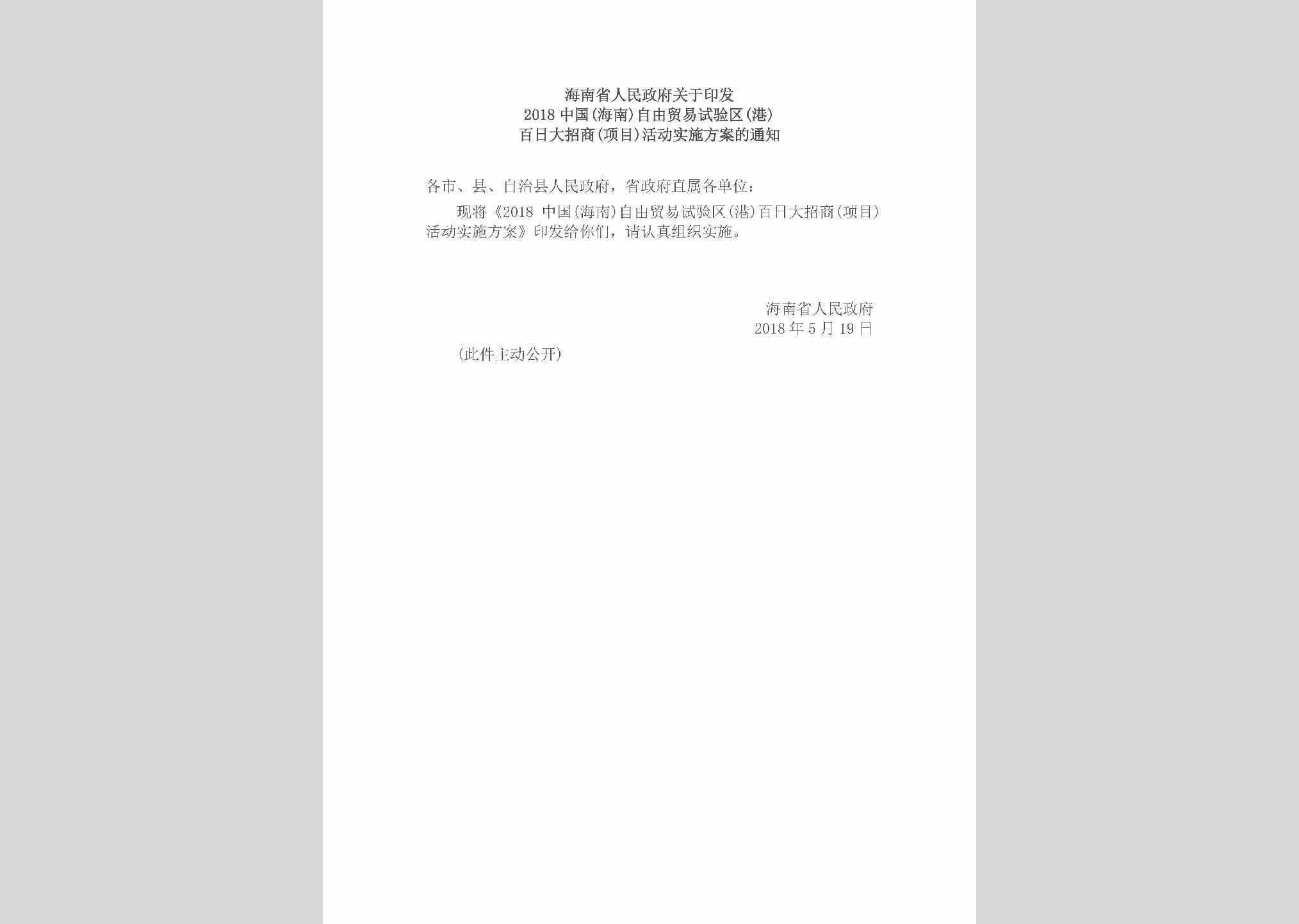 海南省人民政府关于印发
2018 中国(海南)自由贸易试验区(港)
百日大招商(项目)活动实施方案的通知

各市、县、自治县人民政府，省政府直属各单位：

现将《2018 中国(海南)自由贸易试验区(港)百日大招商(项目)活动实施方案》印发给你们，请认真组织实施。

海南省人民政府
2018 年 5 月 19 日

(此件主动公开)